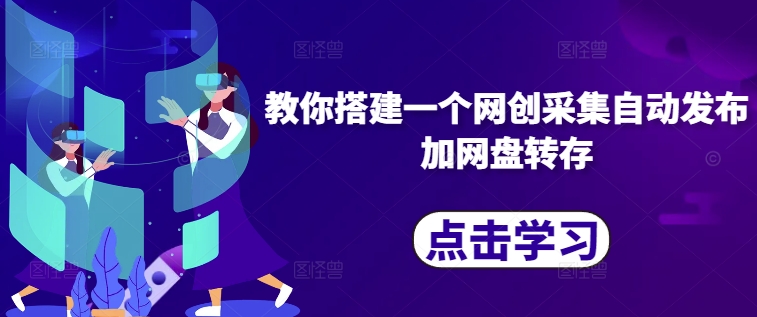 教你搭建一个网创采集自动发布加网盘转存

点击学习